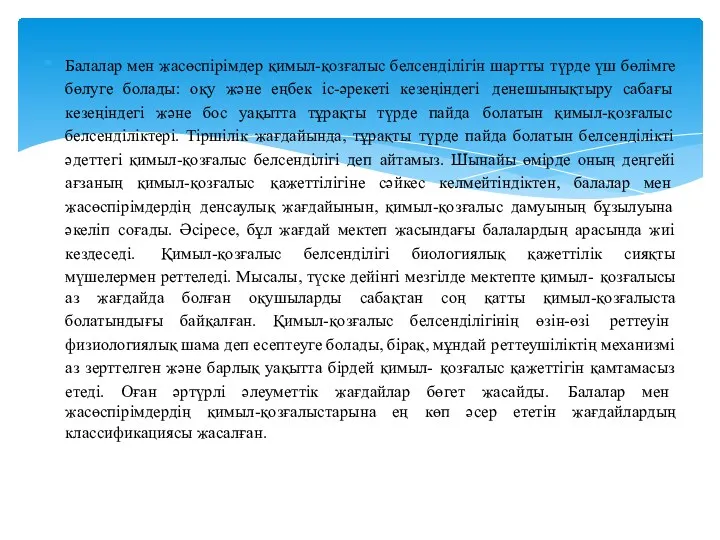 Балалар мен жасөспірімдер қимыл-қозғалыс белсенділігін шартты түрде үш бөлімге бөлуге болады: оқу және еңбек іс-әрекеті кезеңіндегі денешынықтыру сабағы кезеңіндегі және бос уақытта тұрақты түрде пайда болатын қимыл-қозғалыс белсенділіктері. Тіршілік жағдайында, тұрақты түрде пайда болатын белсенділікті әдеттегі қимыл-қозғалыс белсенділігі деп айтамыз. Шынайы өмірде оның деңгейі ағзаның қимыл-қозғалыс қажеттілігіне сәйкес келмейтіндіктен, балалар мен жасөспірімдердің денсаулық жағдайынын, қимыл-қозғалыс дамуының бұзылуына әкеліп соғады. Әсіресе, бұл жағдай мектеп жасындағы балалардың арасында жиі кездеседі. Қимыл-қозғалыс белсенділігі биологиялық қажеттілік сияқты мүшелермен реттеледі. Мысалы, түске дейінгі мезгілде мектепте қимыл- қозғалысы аз жағдайда болған оқушыларды сабақтан соң қатты қимыл-қозғалыста болатындығы байқалған. Қимыл-қозғалыс белсенділігінің өзін-өзі реттеуін физиологиялық шама деп есептеуге болады, бірақ, мұндай реттеушіліктің механизмі аз зерттелген және барлық уақытта бірдей қимыл- қозғалыс қажеттігін қамтамасыз етеді. Оған әртүрлі әлеуметтік жағдайлар бөгет жасайды. Балалар мен жасөспірімдердің қимыл-қозғалыстарына ең көп әсер ететін жағдайлардың классификациясы жасалған.